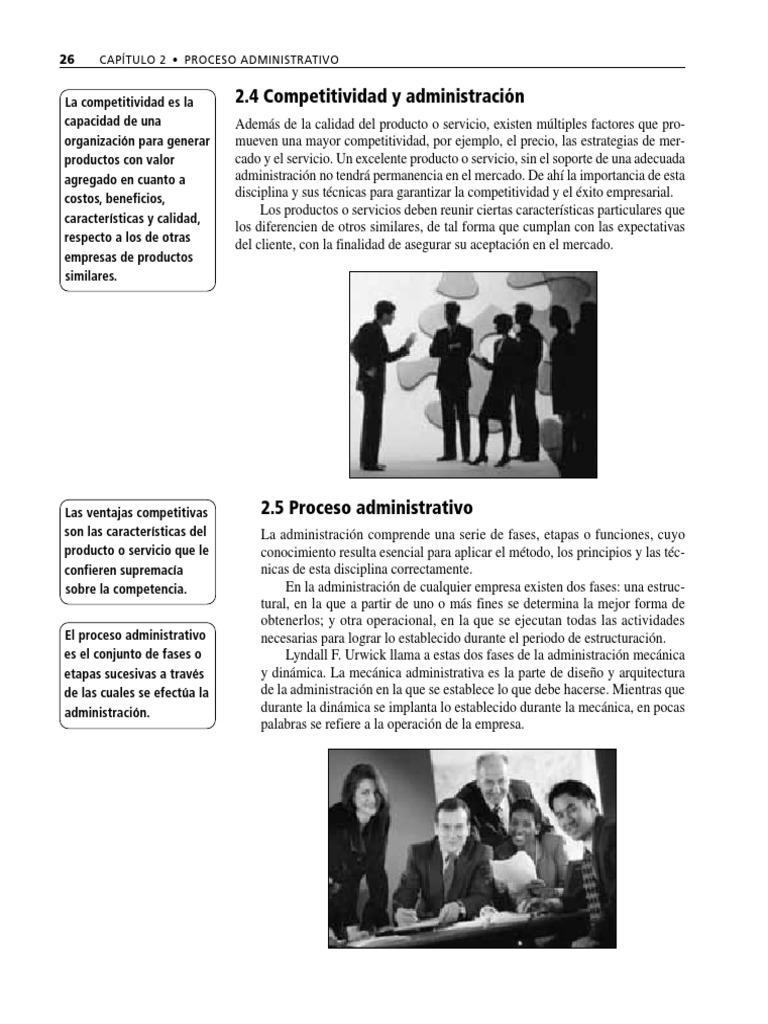 26 CAPÍTULO 2 • PROCESO ADMINISTRATIVO

La competitividad es la capacidad de una organización para generar productos con valor agregado en cuanto a costos, beneficios, características y calidad, respecto a los de otras empresas de productos similares.

2.4 Competitividad y administración

Además de la calidad del producto o servicio, existen múltiples factores que promueven una mayor competitividad, por ejemplo, el precio, las estrategias de mercado y el servicio. Un excelente producto o servicio, sin el soporte de una adecuada administración no tendrá permanencia en el mercado. De ahí la importancia de esta disciplina y sus técnicas para garantizar la competitividad y el éxito empresarial.

Los productos o servicios deben reunir ciertas características particulares que los diferencien de otros similares, de tal forma que cumplan con las expectativas del cliente, con la finalidad de asegurar su aceptación en el mercado.

Las ventajas competitivas son las características del producto o servicio que le confieren supremacía sobre la competencia.

El proceso administrativo es el conjunto de fases o etapas sucesivas a través de las cuales se efectúa la administración.

2.5 Proceso administrativo

La administración comprende una serie de fases, etapas o funciones, cuyo conocimiento resulta esencial para aplicar el método, los principios y las técnicas de esta disciplina correctamente.

En la administración de cualquier empresa existen dos fases: una estructural, en la que a partir de uno o más fines se determina la mejor forma de obtenerlos; y otra operacional, en la que se ejecutan todas las actividades necesarias para lograr lo establecido durante el periodo de estructuración.

Lyndall F. Urwick llama a estas dos fases de la administración mecánica y dinámica. La mecánica administrativa es la parte de diseño y arquitectura de la administración en la que se establece lo que debe hacerse. Mientras que durante la dinámica se implanta lo establecido durante la mecánica, en pocas palabras se refiere a la operación de la empresa.